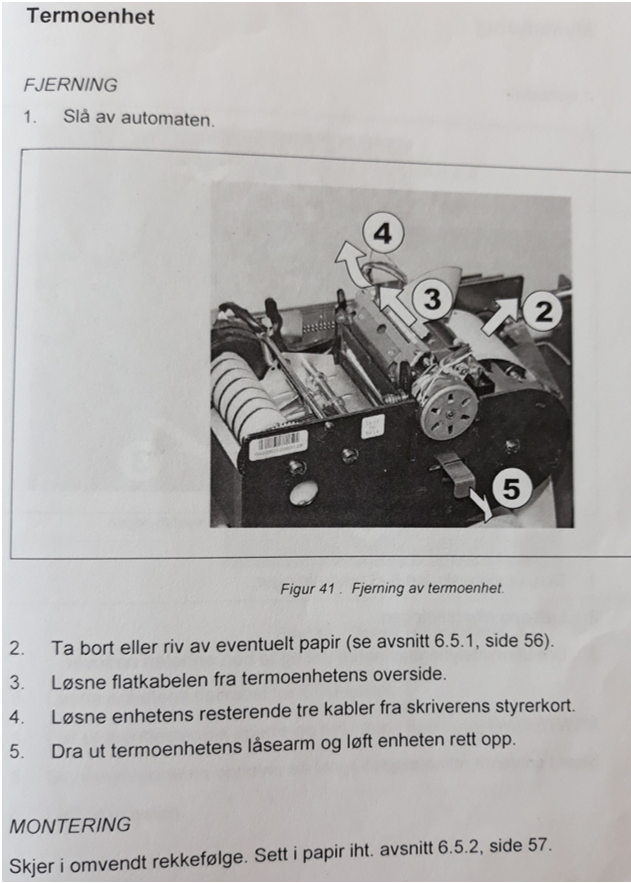 Termoenhet

FJERNING

1. Slå av automaten.

4

3

2

5

Figur 41 . Fjerning av termoenhet.

2. Ta bort eller riv av eventuelt papir (se avsnitt 6.5.1, side 56).

3. Løsne flatkabelen fra termoenhetens overside.

4. Løsne enhetens resterende tre kabler fra skriverens styrerkort.

5. Dra ut termoenhetens låsearm og løft enheten rett opp.

MONTERING

Skjer i omvendt rekkefølge. Sett i papir iht. avsnitt 6.5.2, side 57.